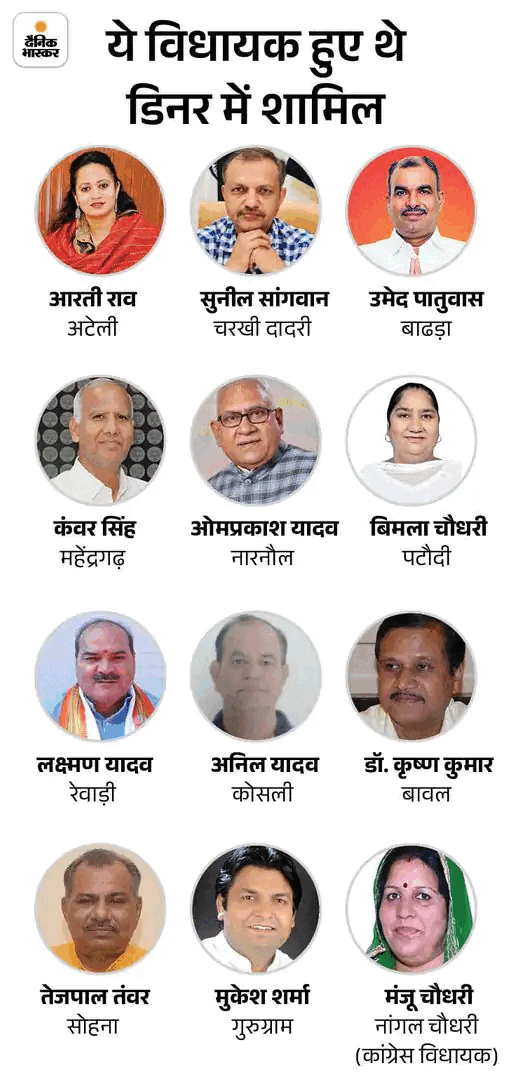 दैनिक भास्कर

ये विधायक हुए थे डिनर में शामिल

आरती राव
अटेली

सुनील सांगवान
चरखी दादरी

उमेद पातुवास
बाढड़ा

कंवर सिंह
महेंद्रगढ़

ओमप्रकाश यादव
नारनौल

बिमला चौधरी
पटौदी

लक्ष्मण यादव
रेवाड़ी

अनिल यादव
कोसली

डॉ. कृष्ण कुमार
बावल

तेजपाल तंवर
सोहना

मुकेश शर्मा
गुरुग्राम

मंजू चौधरी
नांगल चौधरी
(कांग्रेस विधायक)